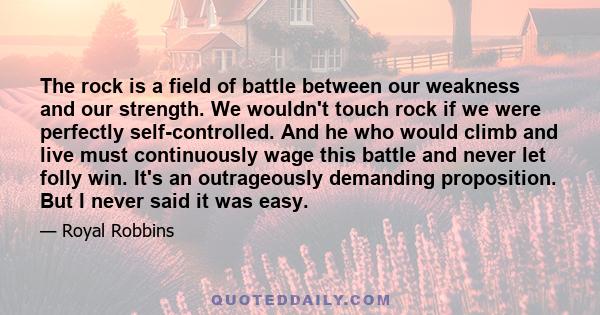 The rock is a field of battle between our weakness and our strength. We wouldn't touch rock if we were perfectly self-controlled. And he who would climb and live must continuously wage this battle and never let folly win. It's an outrageously demanding proposition. But I never said it was easy.

— Royal Robbins

QUOTEDDAILY.COM